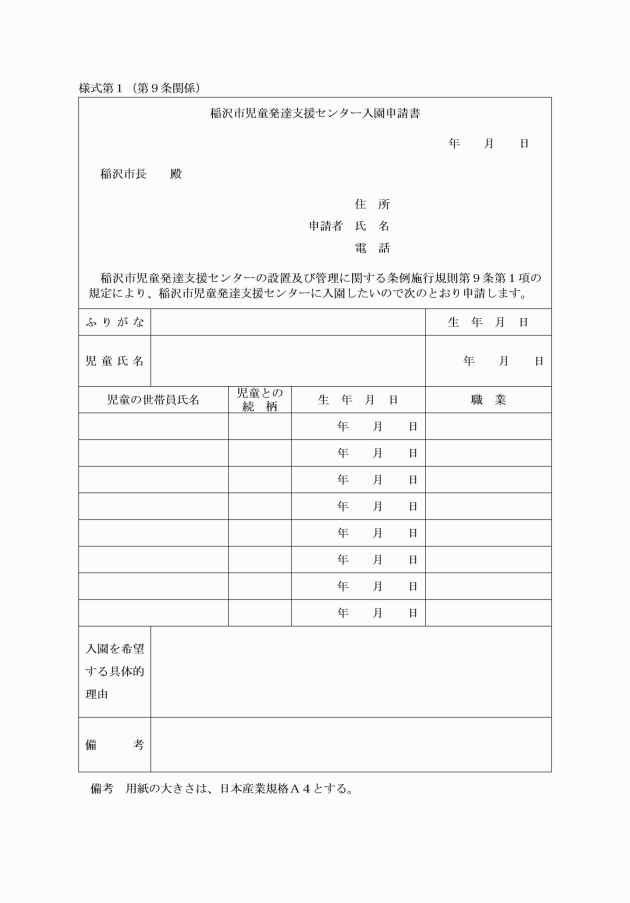 様式第１（第９条関係）

稲沢市児童発達支援センター入園申請書

年　月　日

稲沢市長　殿

住　所
申請者　氏　名
電　話

稲沢市児童発達支援センターの設置及び管理に関する条例施行規則第９条第１項の規定により、稲沢市児童発達支援センターに入園したいので次のとおり申請します。

| ふりがな | | 生　年　月　日 |
|---|---|---|
| 児童氏名 | | 年　月　日 |

| 児童の世帯員氏名 | 児童との続　柄 | 生　年　月　日 | 職　業 |
|---|---|---|---|
| | | 年　月　日 | |
| | | 年　月　日 | |
| | | 年　月　日 | |
| | | 年　月　日 | |
| | | 年　月　日 | |
| | | 年　月　日 | |
| | | 年　月　日 | |
| | | 年　月　日 | |

| 入園を希望する具体的理由 | |
|---|---|
| 備　考 | |

備考　用紙の大きさは、日本産業規格Ａ４とする。